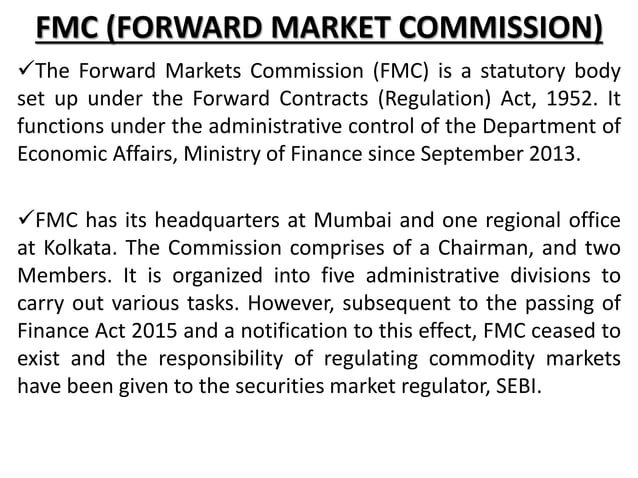 FMC (FORWARD MARKET COMMISSION)

✓The Forward Markets Commission (FMC) is a statutory body set up under the Forward Contracts (Regulation) Act, 1952. It functions under the administrative control of the Department of Economic Affairs, Ministry of Finance since September 2013.

✓FMC has its headquarters at Mumbai and one regional office at Kolkata. The Commission comprises of a Chairman, and two Members. It is organized into five administrative divisions to carry out various tasks. However, subsequent to the passing of Finance Act 2015 and a notification to this effect, FMC ceased to exist and the responsibility of regulating commodity markets have been given to the securities market regulator, SEBI.